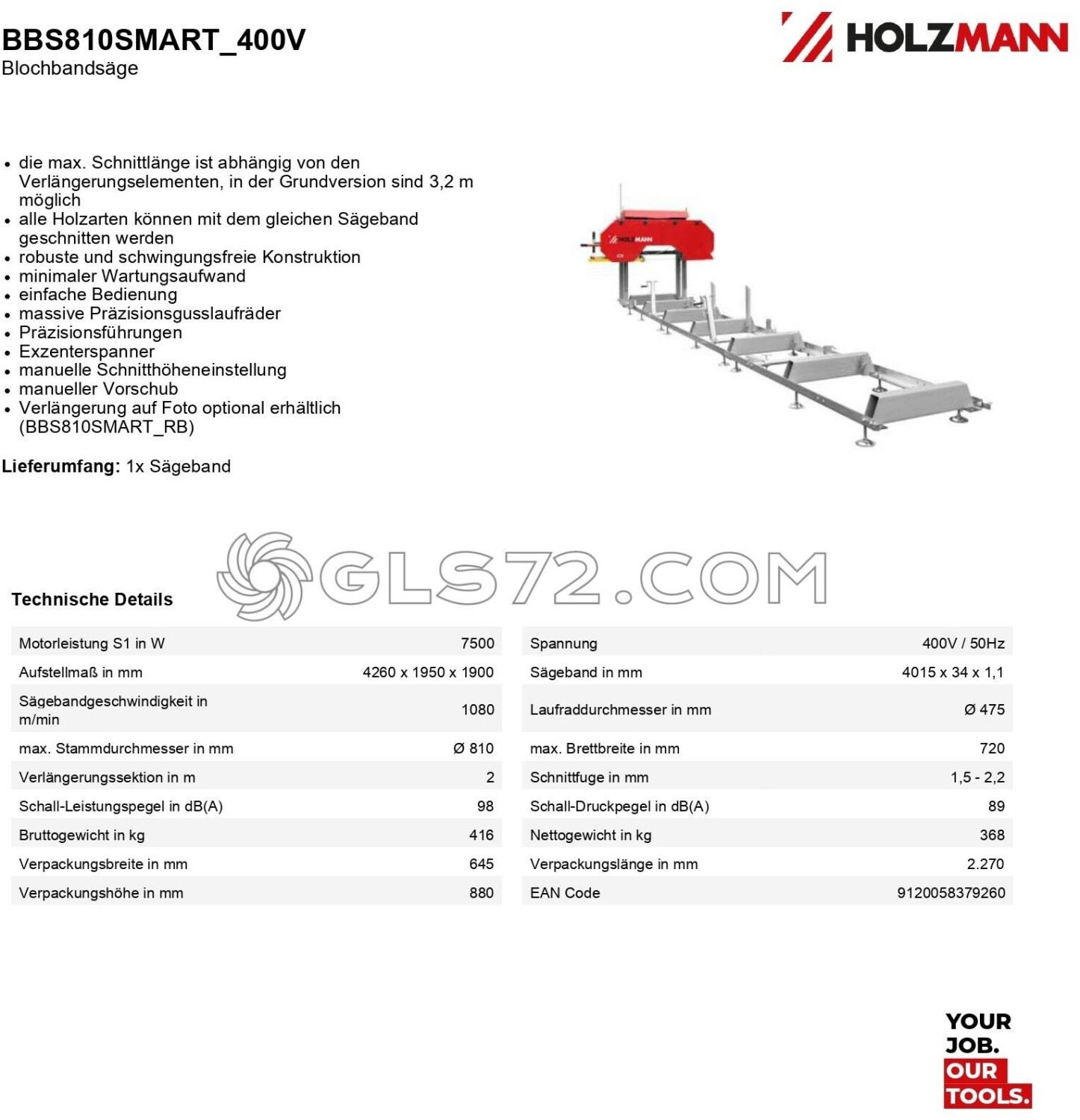 BBS810SMART_400V
Blochbandsäge

HOLZMANN

• die max. Schnittlänge ist abhängig von den Verlängerungselementen, in der Grundversion sind 3,2 m möglich
• alle Holzarten können mit dem gleichen Sägeband geschnitten werden
• robuste und schwingungsfreie Konstruktion
• minimaler Wartungsaufwand
• einfache Bedienung
• massive Präzisionsgusslaufräder
• Präzisionsführungen
• Exzenterspanner
• manuelle Schnitthöheneinstellung
• manueller Vorschub
• Verlängerung auf Foto optional erhältlich (BBS810SMART_RB)

Lieferumfang: 1x Sägeband

Technische Details

Motorleistung S1 in W 7500
Aufstellmaß in mm 4260 x 1950 x 1900
Sägebandgeschwindigkeit in m/min 1080
max. Stammdurchmesser in mm Ø 810
Verlängerungssektion in m 2
Schall-Leistungspegel in dB(A) 98
Bruttogewicht in kg 416
Verpackungsbreite in mm 645
Verpackungshöhe in mm 880

Spannung 400V / 50Hz
Sägeband in mm 4015 x 34 x 1,1
Laufraddurchmesser in mm Ø 475
max. Brettbreite in mm 720
Schnittfuge in mm 1,5 - 2,2
Schall-Druckpegel in dB(A) 89
Nettogewicht in kg 368
Verpackungslänge in mm 2.270
EAN Code 9120058379260

YOUR
JOB.
OUR
TOOLS.

GLS72.COM